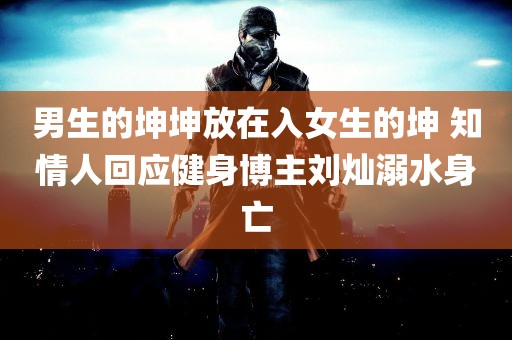 男生的坤坤放在入女生的坤 知情人回应健身博主刘灿溺水身亡